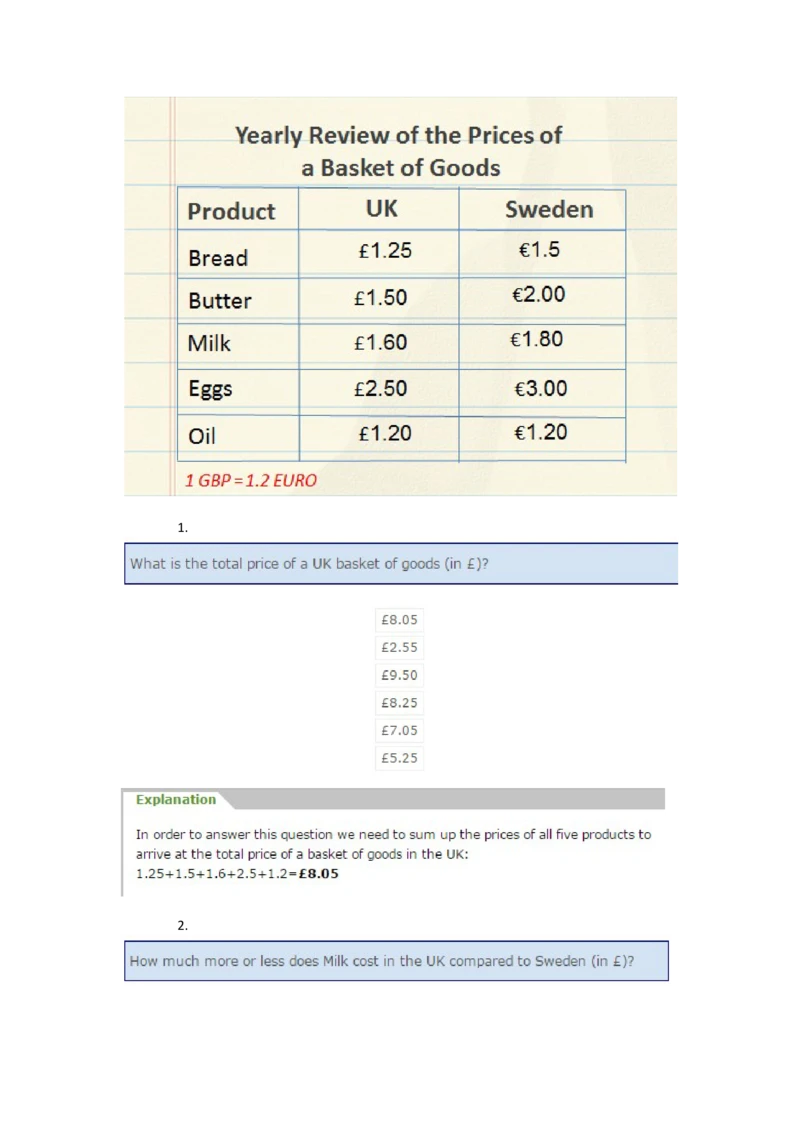 Yearly Review of the Prices of a Basket of Goods

| Product | UK | Sweden |
|---|---|---|
| Bread | £1.25 | €1.5 |
| Butter | £1.50 | €2.00 |
| Milk | £1.60 | €1.80 |
| Eggs | £2.50 | €3.00 |
| Oil | £1.20 | €1.20 |

1 GBP = 1.2 EURO

1.

What is the total price of a UK basket of goods (in £)?

£8.05
£2.55
£9.50
£8.25
£7.05
£5.25

Explanation

In order to answer this question we need to sum up the prices of all five products to arrive at the total price of a basket of goods in the UK:
1.25+1.5+1.6+2.5+1.2=£8.05

2.

How much more or less does Milk cost in the UK compared to Sweden (in £)?